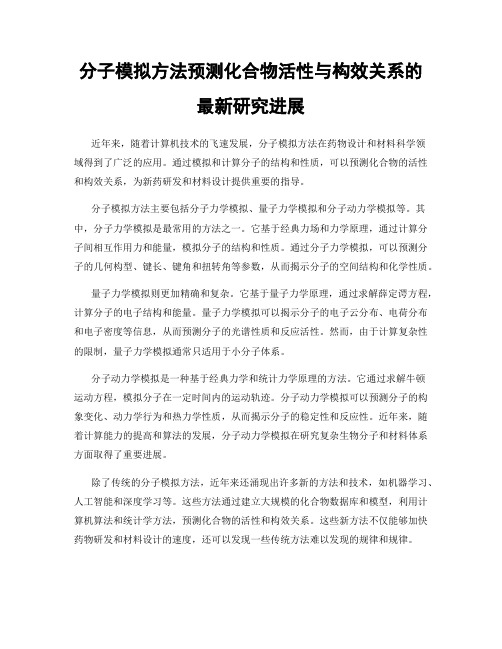 分子模拟方法预测化合物活性与构效关系的最新研究进展

近年来，随着计算机技术的飞速发展，分子模拟方法在药物设计和材料科学领域得到了广泛的应用。通过模拟和计算分子的结构和性质，可以预测化合物的活性和构效关系，为新药研发和材料设计提供重要的指导。

分子模拟方法主要包括分子力学模拟、量子力学模拟和分子动力学模拟等。其中，分子力学模拟是最常用的方法之一。它基于经典力场和力学原理，通过计算分子间相互作用力和能量，模拟分子的结构和性质。通过分子力学模拟，可以预测分子的几何构型、键长、键角和扭转角等参数，从而揭示分子的空间结构和化学性质。

量子力学模拟则更加精确和复杂。它基于量子力学原理，通过求解薛定谔方程，计算分子的电子结构和能量。量子力学模拟可以揭示分子的电子云分布、电荷分布和电子密度等信息，从而预测分子的光谱性质和反应活性。然而，由于计算复杂性的限制，量子力学模拟通常只适用于小分子体系。

分子动力学模拟是一种基于经典力学和统计力学原理的方法。它通过求解牛顿运动方程，模拟分子在一定时间内的运动轨迹。分子动力学模拟可以预测分子的构象变化、动力学行为和热力学性质，从而揭示分子的稳定性和反应性。近年来，随着计算能力的提高和算法的发展，分子动力学模拟在研究复杂生物分子和材料体系方面取得了重要进展。

除了传统的分子模拟方法，近年来还涌现出许多新的方法和技术，如机器学习、人工智能和深度学习等。这些方法通过建立大规模的化合物数据库和模型，利用计算机算法和统计学方法，预测化合物的活性和构效关系。这些新方法不仅能够加快药物研发和材料设计的速度，还可以发现一些传统方法难以发现的规律和规律。